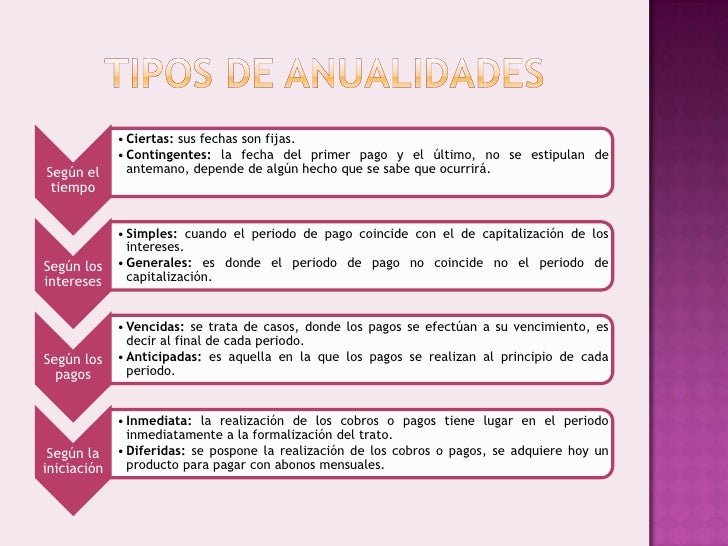 TIPOS DE ANUALIDADES

Según el tiempo

• Ciertas: sus fechas son fijas.
• Contingentes: la fecha del primer pago y el último, no se estipulan de antemano, depende de algún hecho que se sabe que ocurrirá.

Según los intereses

• Simples: cuando el periodo de pago coincide con el de capitalización de los intereses.
• Generales: es donde el periodo de pago no coincide no el periodo de capitalización.

Según los pagos

• Vencidas: se trata de casos, donde los pagos se efectúan a su vencimiento, es decir al final de cada periodo.
• Anticipadas: es aquella en la que los pagos se realizan al principio de cada periodo.

Según la iniciación

• Inmediata: la realización de los cobros o pagos tiene lugar en el periodo inmediatamente a la formalización del trato.
• Diferidas: se pospone la realización de los cobros o pagos, se adquiere hoy un producto para pagar con abonos mensuales.